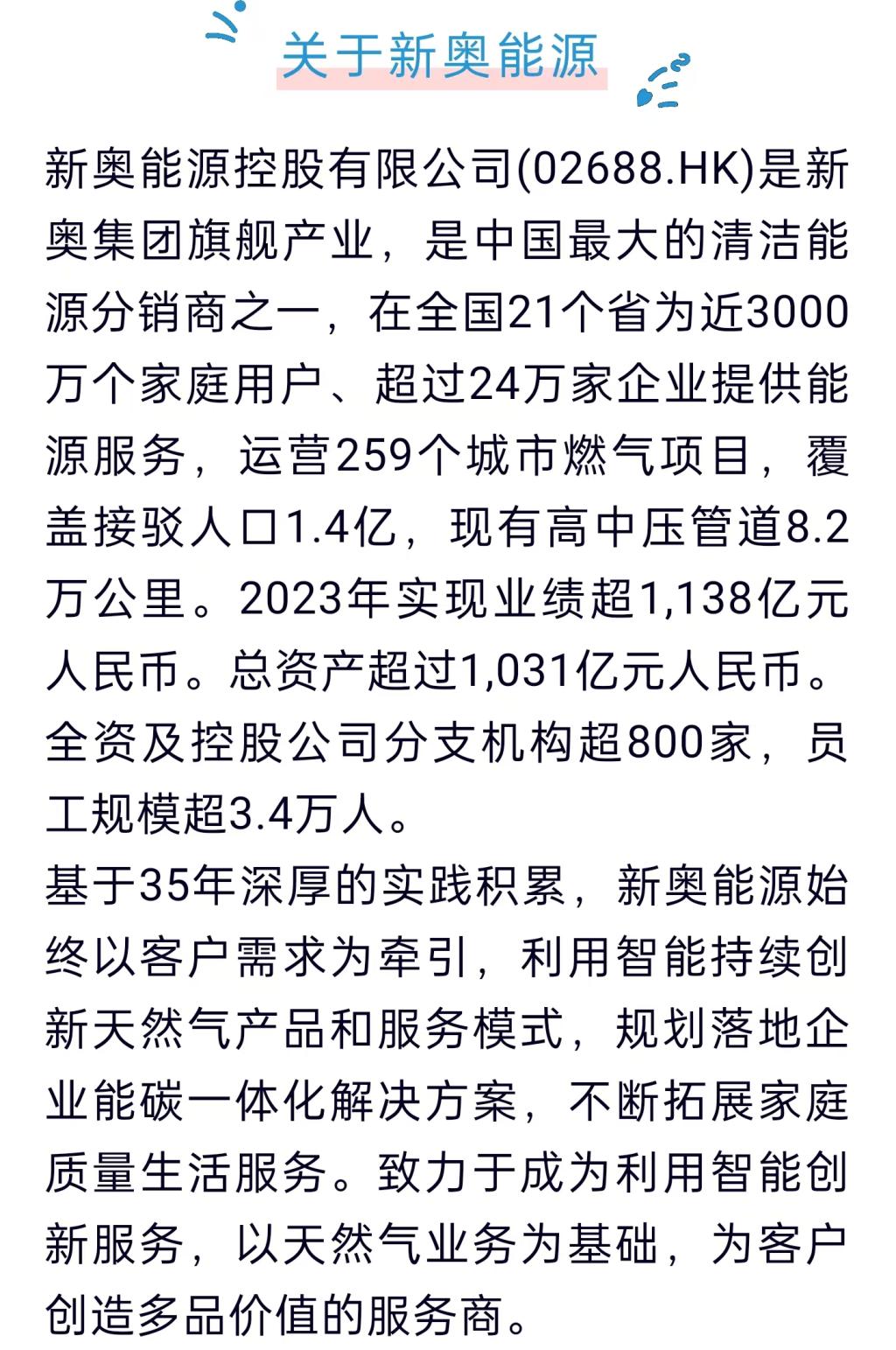 关于新奥能源

新奥能源控股有限公司(02688.HK)是新奥集团旗舰产业，是中国最大的清洁能源分销商之一，在全国21个省为近3000万个家庭用户、超过24万家企业提供能源服务，运营259个城市燃气项目，覆盖接驳人口1.4亿，现有高中压管道8.2万公里。2023年实现业绩超1,138亿元人民币。总资产超过1,031亿元人民币。全资及控股公司分支机构超800家，员工规模超3.4万人。

基于35年深厚的实践积累，新奥能源始终以客户需求为牵引，利用智能持续创新天然气产品和服务模式，规划落地企业能碳一体化解决方案，不断拓展家庭质量生活服务。致力于成为利用智能创新服务，以天然气业务为基础，为客户创造多品价值的服务商。